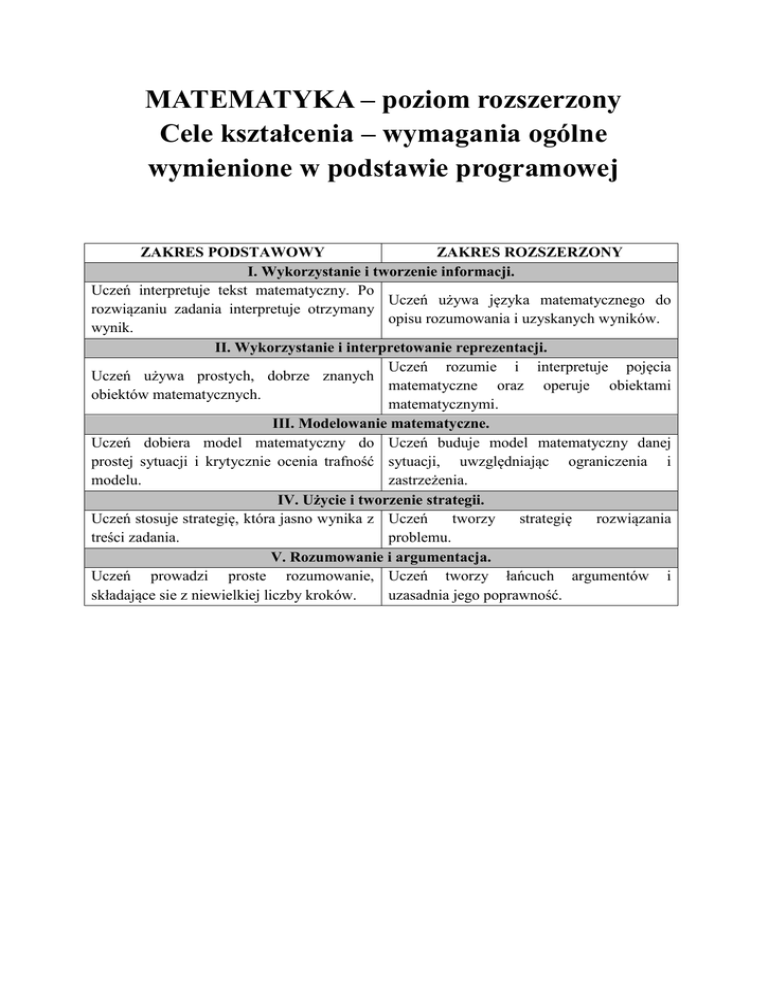 MATEMATYKA – poziom rozszerzony
Cele kształcenia – wymagania ogólne wymienione w podstawie programowej

| ZAKRES PODSTAWOWY | ZAKRES ROZSZERZONY |
|---|---|
| I. Wykorzystanie i tworzenie informacji. | |
| Uczeń interpretuje tekst matematyczny. Po rozwiązaniu zadania interpretuje otrzymany wynik. | Uczeń używa języka matematycznego do opisu rozumowania i uzyskanych wyników. |
| II. Wykorzystanie i interpretowanie reprezentacji. | |
| Uczeń używa prostych, dobrze znanych obiektów matematycznych. | Uczeń rozumie i interpretuje pojęcia matematyczne oraz operuje obiektami matematycznymi. |
| III. Modelowanie matematyczne. | |
| Uczeń dobiera model matematyczny do prostej sytuacji i krytycznie ocenia trafność modelu. | Uczeń buduje model matematyczny danej sytuacji, uwzględniając ograniczenia i zastrzeżenia. |
| IV. Użycie i tworzenie strategii. | |
| Uczeń stosuje strategię, która jasno wynika z treści zadania. | Uczeń tworzy strategię rozwiązania problemu. |
| V. Rozumowanie i argumentacja. | |
| Uczeń prowadzi proste rozumowanie, składające sie z niewielkiej liczby kroków. | Uczeń tworzy łańcuch argumentów i uzasadnia jego poprawność. |